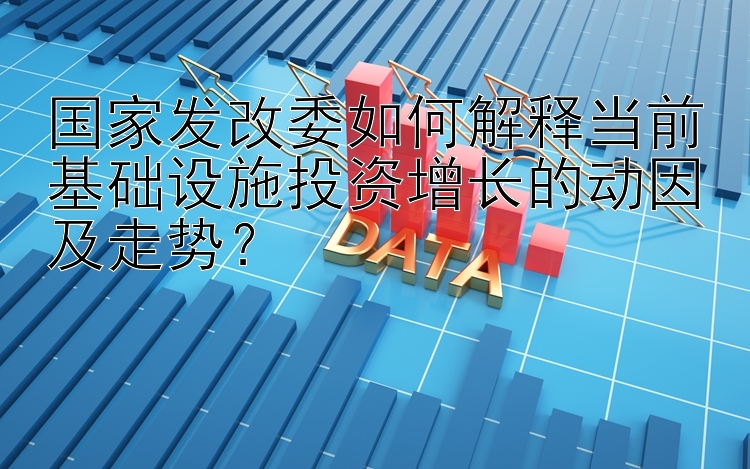 国家发改委如何解释当前基础设施投资增长的动因及走势？

DATA